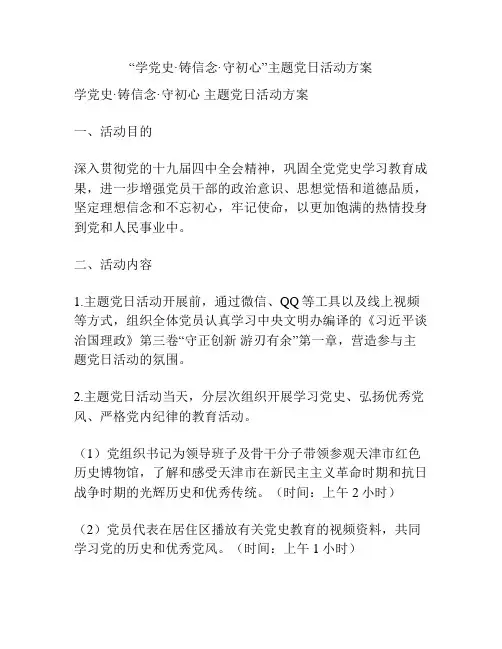 “学党史·铸信念·守初心”主题党日活动方案

学党史·铸信念·守初心 主题党日活动方案

一、活动目的

深入贯彻党的十九届四中全会精神，巩固全党党史学习教育成果，进一步增强党员干部的政治意识、思想觉悟和道德品质，坚定理想信念和不忘初心，牢记使命，以更加饱满的热情投身到党和人民事业中。

二、活动内容

1.主题党日活动开展前，通过微信、QQ等工具以及线上视频等方式，组织全体党员认真学习中央文明办编译的《习近平谈治国理政》第三卷“守正创新 游刃有余”第一章，营造参与主题党日活动的氛围。

2.主题党日活动当天，分层次组织开展学习党史、弘扬优秀党风、严格党内纪律的教育活动。

（1）党组织书记为领导班子及骨干分子带领参观天津市红色历史博物馆，了解和感受天津市在新民主主义革命时期和抗日战争时期的光辉历史和优秀传统。（时间：上午 2 小时）

（2）党员代表在居住区播放有关党史教育的视频资料，共同学习党的历史和优秀党风。（时间：上午 1 小时）